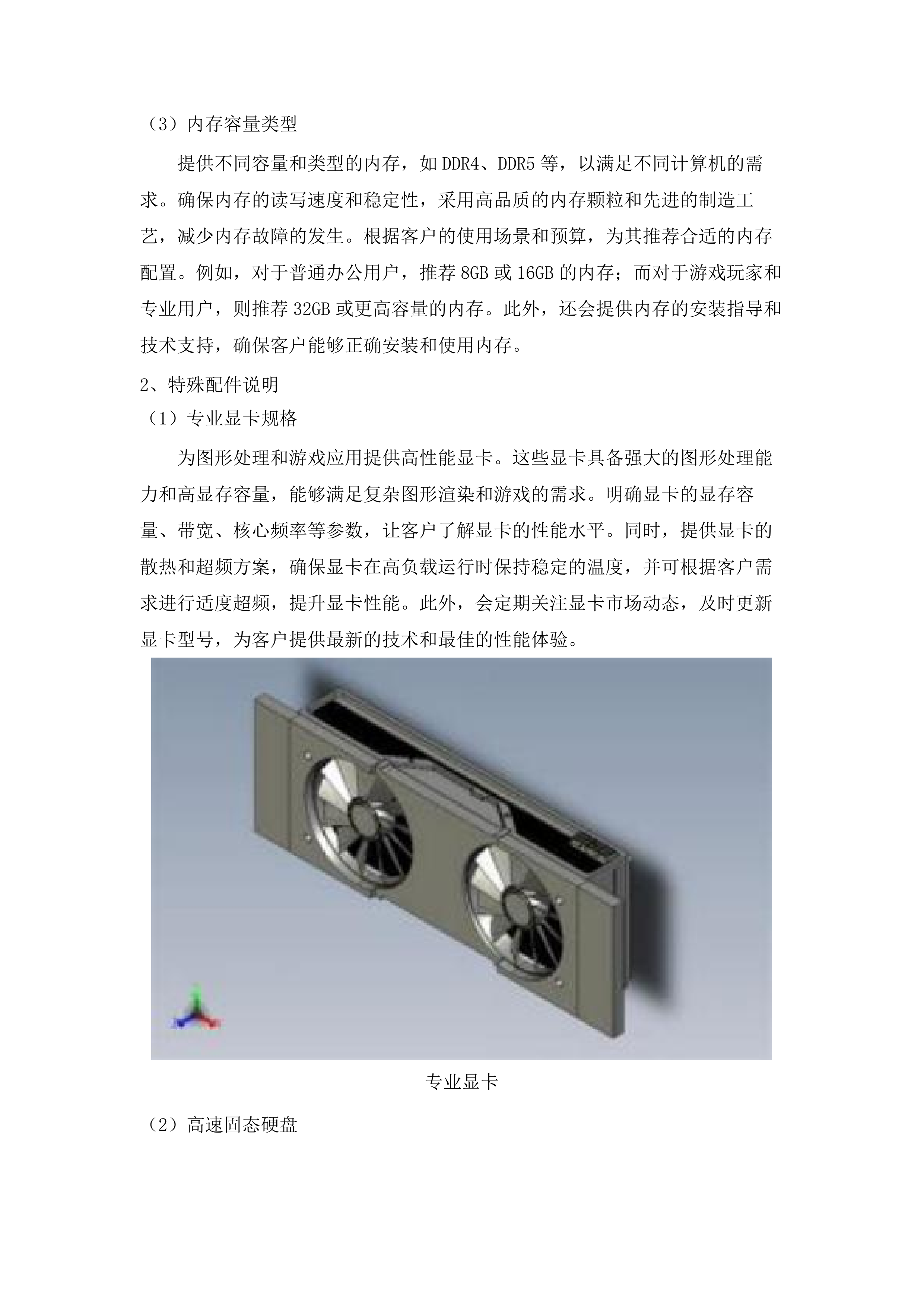 （3）内存容量类型

提供不同容量和类型的内存，如DDR4、DDR5等，以满足不同计算机的需求。确保内存的读写速度和稳定性，采用高品质的内存颗粒和先进的制造工艺，减少内存故障的发生。根据客户的使用场景和预算，为其推荐合适的内存配置。例如，对于普通办公用户，推荐8GB或16GB的内存；而对于游戏玩家和专业用户，则推荐32GB或更高容量的内存。此外，还会提供内存的安装指导和技术支持，确保客户能够正确安装和使用内存。

2、特殊配件说明

（1）专业显卡规格

为图形处理和游戏应用提供高性能显卡。这些显卡具备强大的图形处理能力和高显存容量，能够满足复杂图形渲染和游戏的需求。明确显卡的显存容量、带宽、核心频率等参数，让客户了解显卡的性能水平。同时，提供显卡的散热和超频方案，确保显卡在高负载运行时保持稳定的温度，并可根据客户需求进行适度超频，提升显卡性能。此外，会定期关注显卡市场动态，及时更新显卡型号，为客户提供最新的技术和最佳的性能体验。

专业显卡

（2）高速固态硬盘